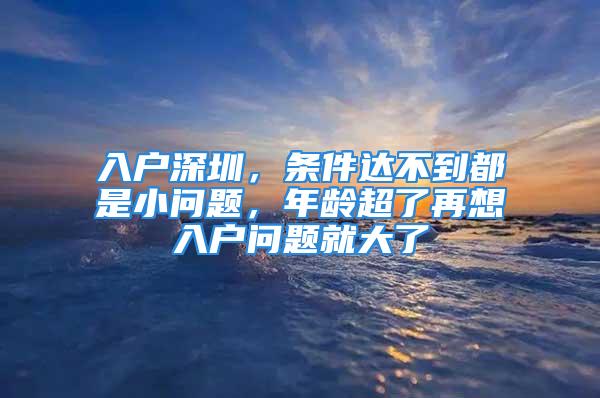 入户深圳，条件达不到都是小问题，年龄超了再想入户问题就大了